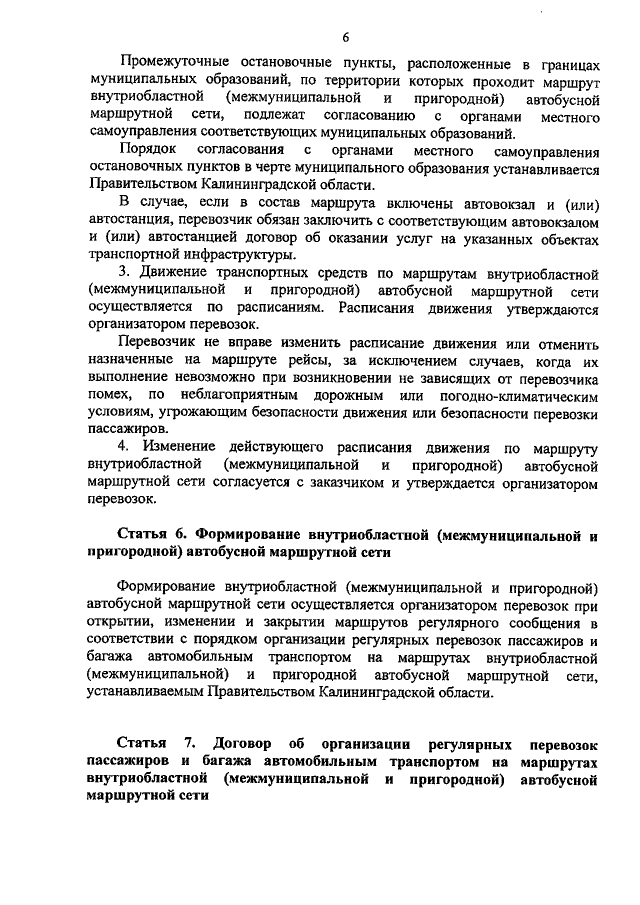 6

Промежуточные остановочные пункты, расположенные в границах муниципальных образований, по территории которых проходит маршрут внутриобластной (межмуниципальной и пригородной) автобусной маршрутной сети, подлежат согласованию с органами местного самоуправления соответствующих муниципальных образований.

Порядок согласования с органами местного самоуправления остановочных пунктов в черте муниципального образования устанавливается Правительством Калининградской области.

В случае, если в состав маршрута включены автовокзал и (или) автостанция, перевозчик обязан заключить с соответствующим автовокзалом и (или) автостанцией договор об оказании услуг на указанных объектах транспортной инфраструктуры.

3. Движение транспортных средств по маршрутам внутриобластной (межмуниципальной и пригородной) автобусной маршрутной сети осуществляется по расписаниям. Расписания движения утверждаются организатором перевозок.

Перевозчик не вправе изменить расписание движения или отменить назначенные на маршруте рейсы, за исключением случаев, когда их выполнение невозможно при возникновении не зависящих от перевозчика помех, по неблагоприятным дорожным или погодно-климатическим условиям, угрожающим безопасности движения или безопасности перевозки пассажиров.

4. Изменение действующего расписания движения по маршруту внутриобластной (межмуниципальной и пригородной) автобусной маршрутной сети согласуется с заказчиком и утверждается организатором перевозок.

Статья 6. Формирование внутриобластной (межмуниципальной и пригородной) автобусной маршрутной сети

Формирование внутриобластной (межмуниципальной и пригородной) автобусной маршрутной сети осуществляется организатором перевозок при открытии, изменении и закрытии маршрутов регулярного сообщения в соответствии с порядком организации регулярных перевозок пассажиров и багажа автомобильным транспортом на маршрутах внутриобластной (межмуниципальной) и пригородной автобусной маршрутной сети, устанавливаемым Правительством Калининградской области.

Статья 7. Договор об организации регулярных перевозок пассажиров и багажа автомобильным транспортом на маршрутах внутриобластной (межмуниципальной и пригородной) автобусной маршрутной сети